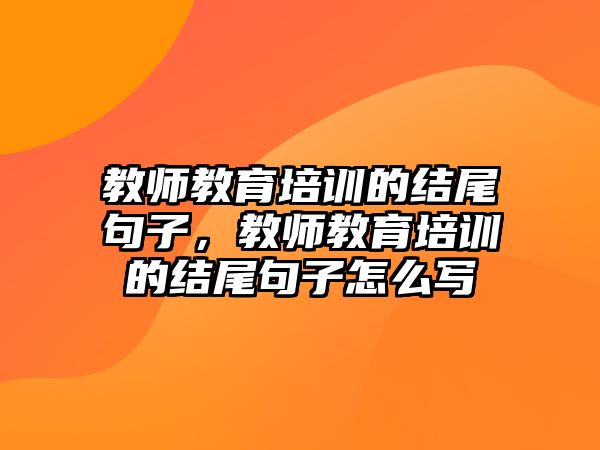 教师教育培训的结尾句子，教师教育培训的结尾句子怎么写